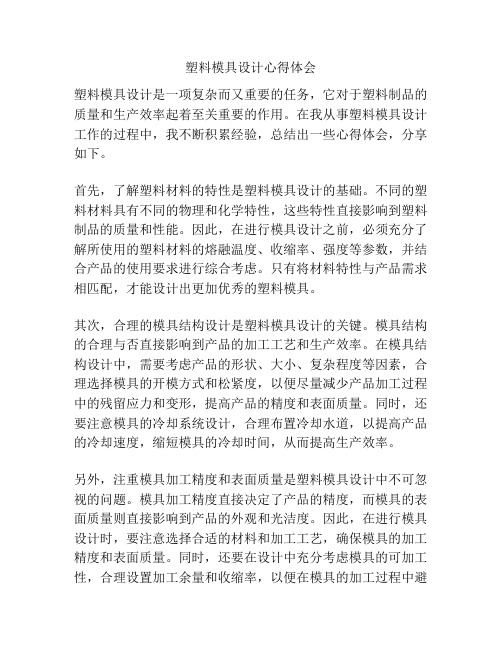 塑料模具设计心得体会

塑料模具设计是一项复杂而又重要的任务，它对于塑料制品的质量和生产效率起着至关重要的作用。在我从事塑料模具设计工作的过程中，我不断积累经验，总结出一些心得体会，分享如下。

首先，了解塑料材料的特性是塑料模具设计的基础。不同的塑料材料具有不同的物理和化学特性，这些特性直接影响到塑料制品的质量和性能。因此，在进行模具设计之前，必须充分了解所使用的塑料材料的熔融温度、收缩率、强度等参数，并结合产品的使用要求进行综合考虑。只有将材料特性与产品需求相匹配，才能设计出更加优秀的塑料模具。

其次，合理的模具结构设计是塑料模具设计的关键。模具结构的合理与否直接影响到产品的加工工艺和生产效率。在模具结构设计中，需要考虑产品的形状、大小、复杂程度等因素，合理选择模具的开模方式和松紧度，以便尽量减少产品加工过程中的残留应力和变形，提高产品的精度和表面质量。同时，还要注意模具的冷却系统设计，合理布置冷却水道，以提高产品的冷却速度，缩短模具的冷却时间，从而提高生产效率。

另外，注重模具加工精度和表面质量是塑料模具设计中不可忽视的问题。模具加工精度直接决定了产品的精度，而模具的表面质量则直接影响到产品的外观和光洁度。因此，在进行模具设计时，要注意选择合适的材料和加工工艺，确保模具的加工精度和表面质量。同时，还要在设计中充分考虑模具的可加工性，合理设置加工余量和收缩率，以便在模具的加工过程中避